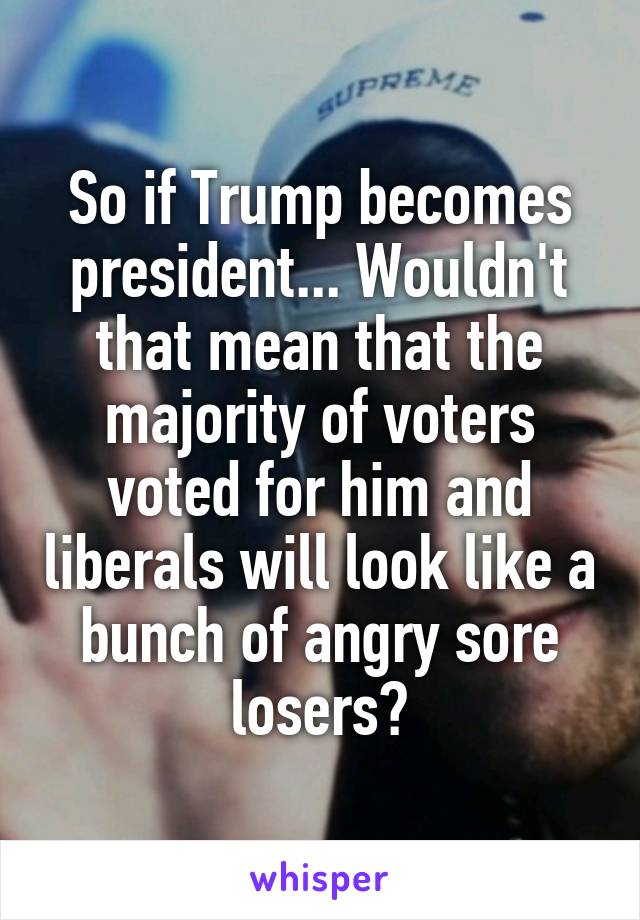 SUPREME

So if Trump becomes president... Wouldn't that mean that the majority of voters voted for him and liberals will look like a bunch of angry sore losers?

whisper